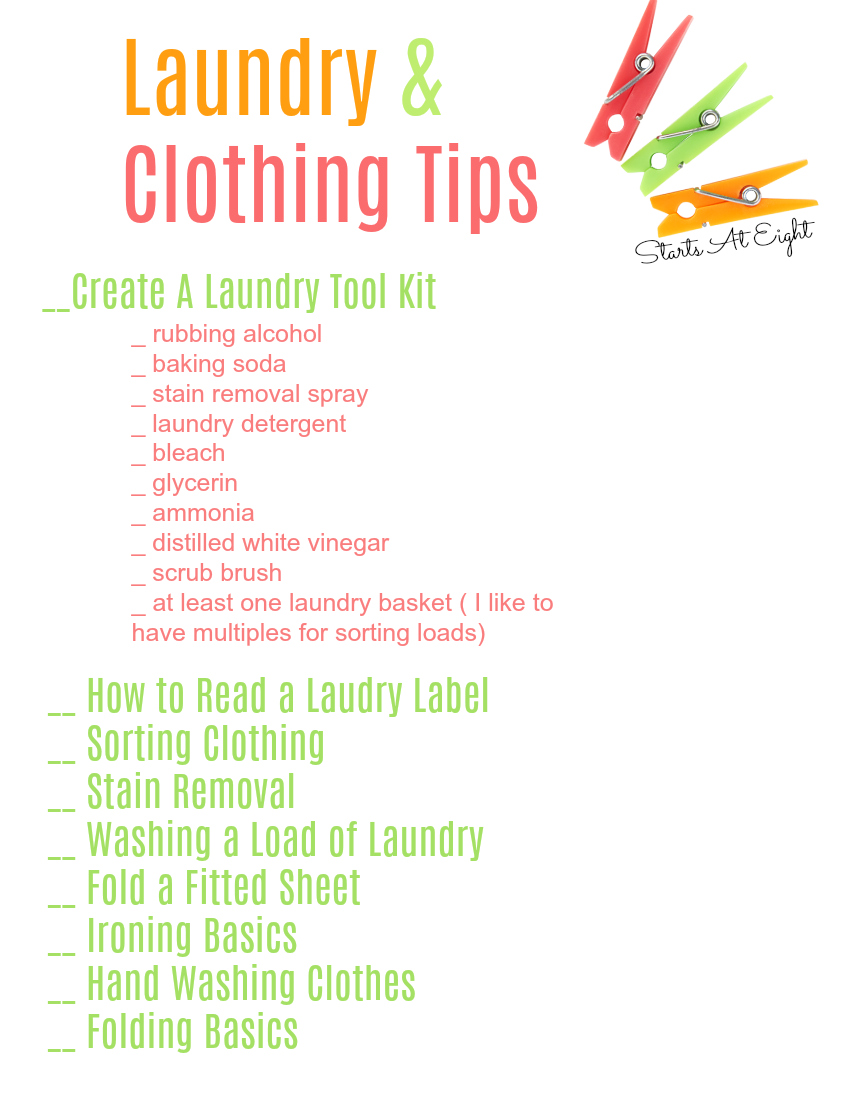 Laundry &
Clothing Tips

Starts At Eight

__Create A Laundry Tool Kit

_ rubbing alcohol
_ baking soda
_ stain removal spray
_ laundry detergent
_ bleach
_ glycerin
_ ammonia
_ distilled white vinegar
_ scrub brush
_ at least one laundry basket ( I like to have multiples for sorting loads)

__ How to Read a Laudry Label
__ Sorting Clothing
__ Stain Removal
__ Washing a Load of Laundry
__ Fold a Fitted Sheet
__ Ironing Basics
__ Hand Washing Clothes
__ Folding Basics